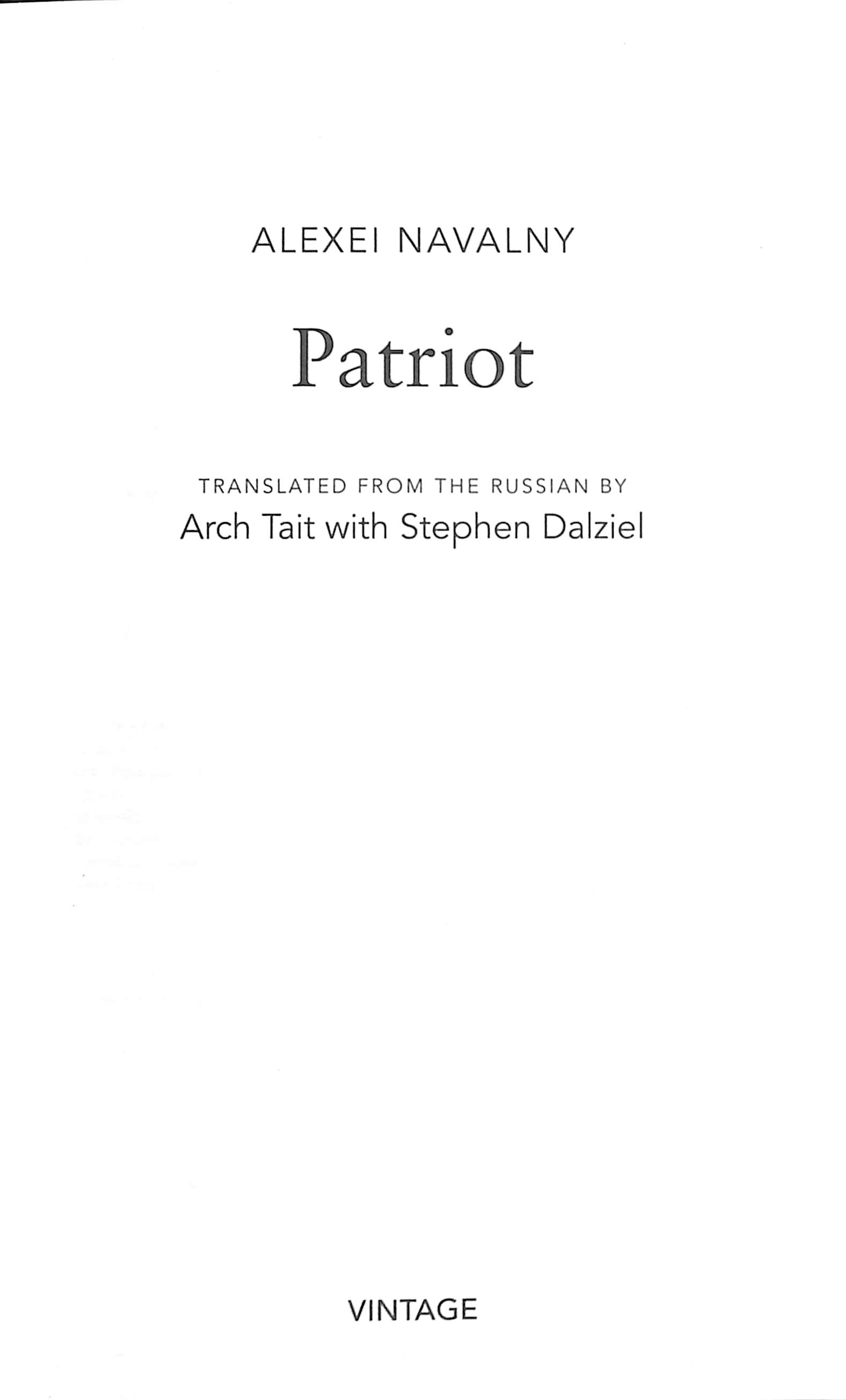 ALEXEI NAVALNY

Patriot

TRANSLATED FROM THE RUSSIAN BY

Arch Tait with Stephen Dalziel

VINTAGE